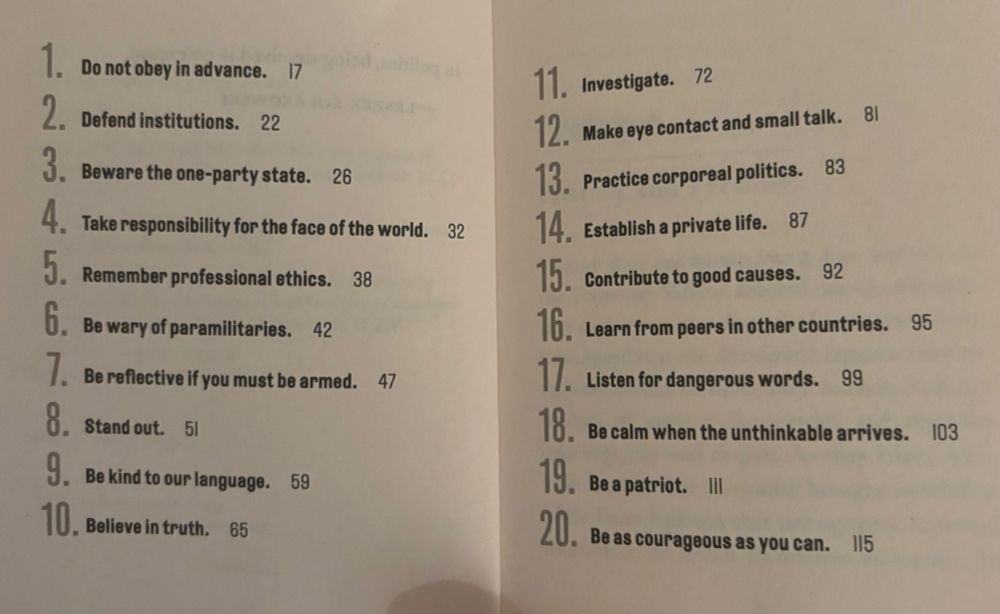 1. Do not obey in advance. 17

2. Defend institutions. 22

3. Beware the one-party state. 26

4. Take responsibility for the face of the world. 32

5. Remember professional ethics. 38

6. Be wary of paramilitaries. 42

7. Be reflective if you must be armed. 47

8. Stand out. 51

9. Be kind to our language. 59

10. Believe in truth. 65

11. Investigate. 72

12. Make eye contact and small talk. 81

13. Practice corporeal politics. 83

14. Establish a private life. 87

15. Contribute to good causes. 92

16. Learn from peers in other countries. 95

17. Listen for dangerous words. 99

18. Be calm when the unthinkable arrives. 103

19. Be a patriot. 111

20. Be as courageous as you can. 115